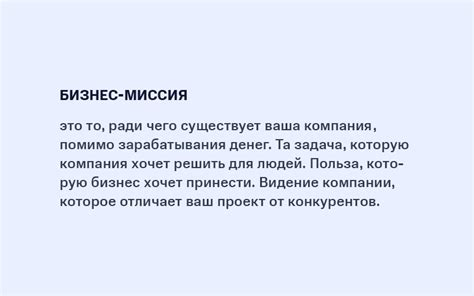 БИЗНЕС-МИССИЯ

это то, ради чего существует ваша компания, помимо зарабатывания денег. Та задача, которую компания хочет решить для людей. Польза, которую бизнес хочет принести. Видение компании, которое отличает ваш проект от конкурентов.